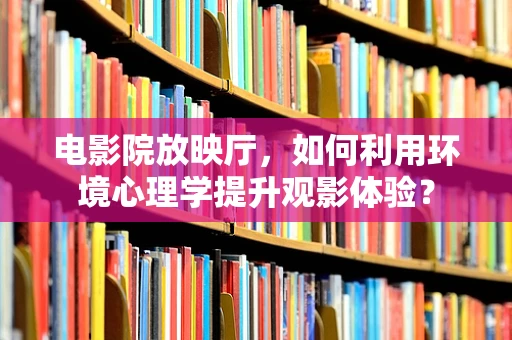 电影院放映厅，如何利用环境心理学提升观影体验？